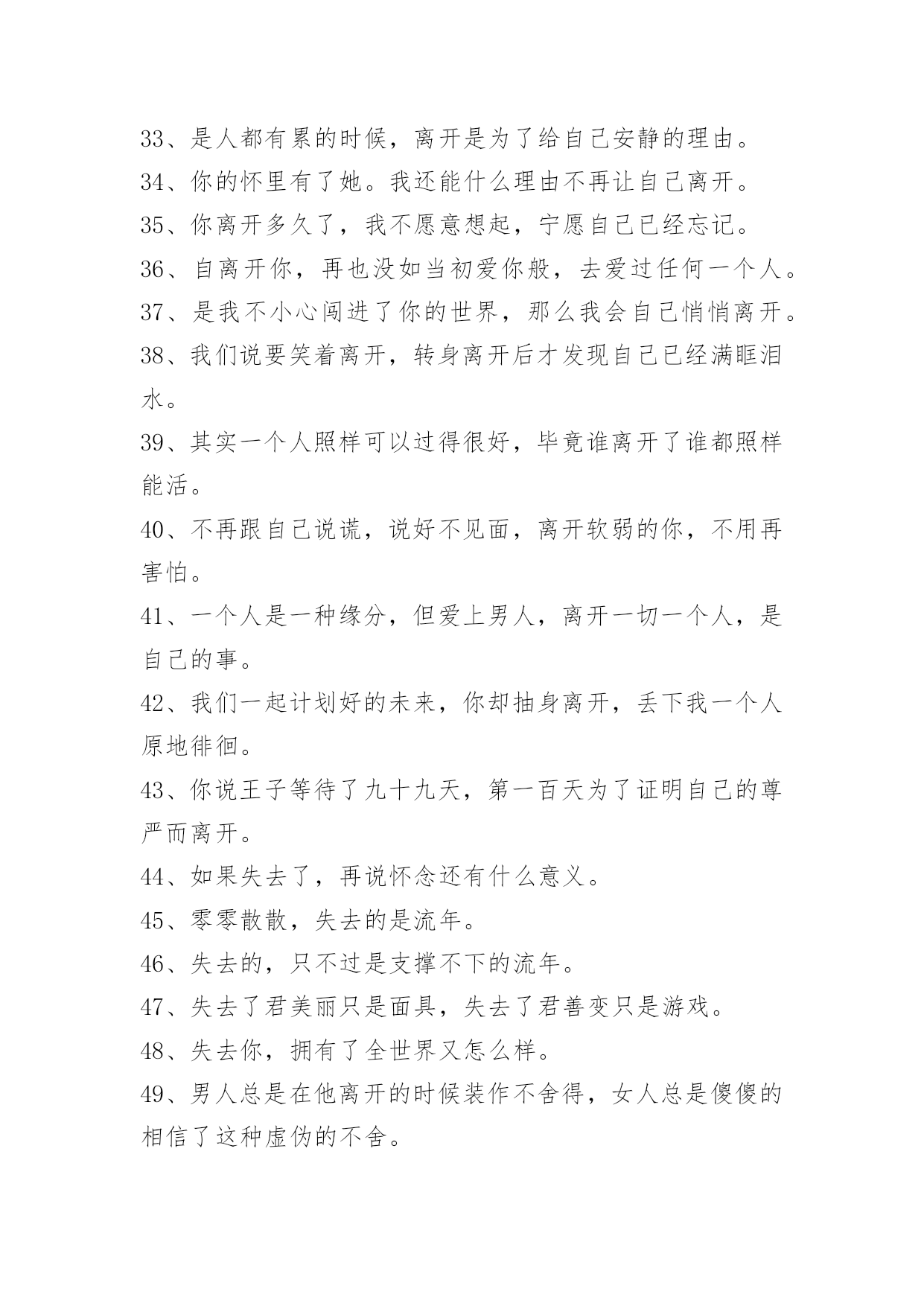 33、是人都有累的时候，离开是为了给自己安静的理由。
34、你的怀里有了她。我还能什么理由不再让自己离开。
35、你离开多久了，我不愿意想起，宁愿自己已经忘记。
36、自离开你，再也没如当初爱你般，去爱过任何一个人。
37、是我不小心闯进了你的世界，那么我会自己悄悄离开。
38、我们说要笑着离开，转身离开后才发现自己已经满眶泪水。
39、其实一个人照样可以过得很好，毕竟谁离开了谁都照样能活。
40、不再跟自己说谎，说好不见面，离开软弱的你，不用再害怕。
41、一个人是一种缘分，但爱上男人，离开一切一个人，是自己的事。
42、我们一起计划好的未来，你却抽身离开，丢下我一个人原地徘徊。
43、你说王子等待了九十九天，第一百天为了证明自己的尊严而离开。
44、如果失去了，再说怀念还有什么意义。
45、零零散散，失去的是流年。
46、失去的，只不过是支撑不下的流年。
47、失去了君美丽只是面具，失去了君善变只是游戏。
48、失去你，拥有了全世界又怎么样。
49、男人总是在他离开的时候装作不舍得，女人总是傻傻的相信了这种虚伪的不舍。